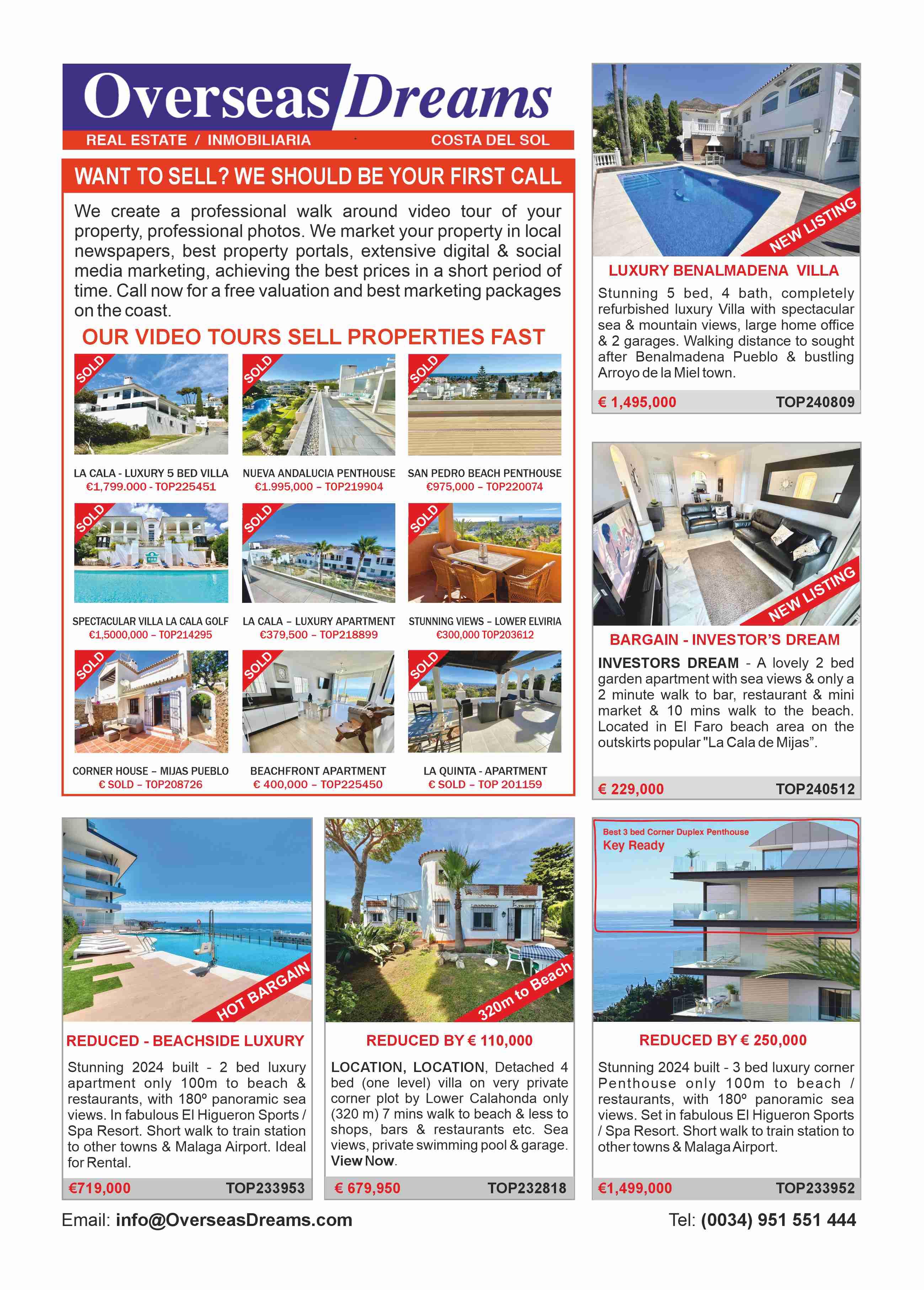 Overseas Dreams

REAL ESTATE / INMOBILIARIA COSTA DEL SOL

WANT TO SELL? WE SHOULD BE YOUR FIRST CALL

We create a professional walk around video tour of your property, professional photos. We market your property in local newspapers, best property portals, extensive digital & social media marketing, achieving the best prices in a short period of time. Call now for a free valuation and best marketing packages on the coast.

OUR VIDEO TOURS SELL PROPERTIES FAST

SOLD
LA CALA - LUXURY 5 BED VILLA
€1,799.000 - TOP225451

SOLD
NUEVA ANDALUCIA PENTHOUSE
€1.995,000 – TOP219904

SOLD
SAN PEDRO BEACH PENTHOUSE
€975,000 – TOP220074

SOLD
SPECTACULAR VILLA LA CALA GOLF
€1,5000,000 – TOP214295

SOLD
LA CALA – LUXURY APARTMENT
€379,500 – TOP218899

SOLD
STUNNING VIEWS – LOWER ELVIRIA
€300,000 TOP203612

SOLD
CORNER HOUSE – MIJAS PUEBLO
€ SOLD – TOP208726

SOLD
BEACHFRONT APARTMENT
€ 400,000 – TOP225450

SOLD
LA QUINTA - APARTMENT
€ SOLD – TOP 201159

NEW LISTING
LUXURY BENALMADENA VILLA
Stunning 5 bed, 4 bath, completely refurbished luxury Villa with spectacular sea & mountain views, large home office & 2 garages. Walking distance to sought after Benalmadena Pueblo & bustling Arroyo de la Miel town.
€ 1,495,000 TOP240809

NEW LISTING
BARGAIN - INVESTOR'S DREAM
INVESTORS DREAM - A lovely 2 bed garden apartment with sea views & only a 2 minute walk to bar, restaurant & mini market & 10 mins walk to the beach. Located in El Faro beach area on the outskirts popular "La Cala de Mijas".
€ 229,000 TOP240512

HOT BARGAIN
REDUCED - BEACHSIDE LUXURY
Stunning 2024 built - 2 bed luxury apartment only 100m to beach & restaurants, with 180º panoramic sea views. In fabulous El Higueron Sports / Spa Resort. Short walk to train station to other towns & Malaga Airport. Ideal for Rental.
€719,000 TOP233953

320m to Beach
REDUCED BY € 110,000
LOCATION, LOCATION, Detached 4 bed (one level) villa on very private corner plot by Lower Calahonda only (320 m) 7 mins walk to beach & less to shops, bars & restaurants etc. Sea views, private swimming pool & garage. View Now.
€ 679,950 TOP232818

Best 3 bed Corner Duplex Penthouse
Key Ready
REDUCED BY € 250,000
Stunning 2024 built - 3 bed luxury corner Penthouse only 100m to beach / restaurants, with 180º panoramic sea views. Set in fabulous El Higueron Sports / Spa Resort. Short walk to train station to other towns & Malaga Airport.
€1,499,000 TOP233952

Email: info@OverseasDreams.com Tel: (0034) 951 551 444